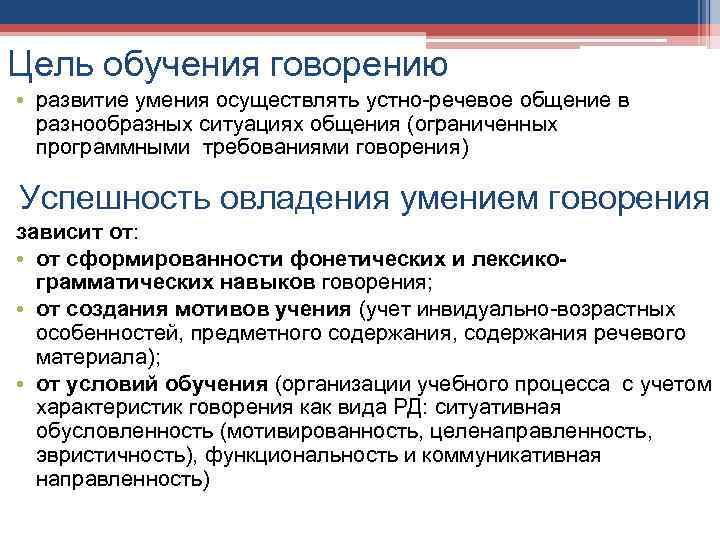 Цель обучения говорению

• развитие умения осуществлять устно-речевое общение в разнообразных ситуациях общения (ограниченных программными требованиями говорения)

Успешность овладения умением говорения

зависит от:

• от сформированности фонетических и лексико-грамматических навыков говорения;
• от создания мотивов учения (учет инвидуально-возрастных особенностей, предметного содержания, содержания речевого материала);
• от условий обучения (организации учебного процесса с учетом характеристик говорения как вида РД: ситуативная обусловленность (мотивированность, целенаправленность, эвристичность), функциональность и коммуникативная направленность)